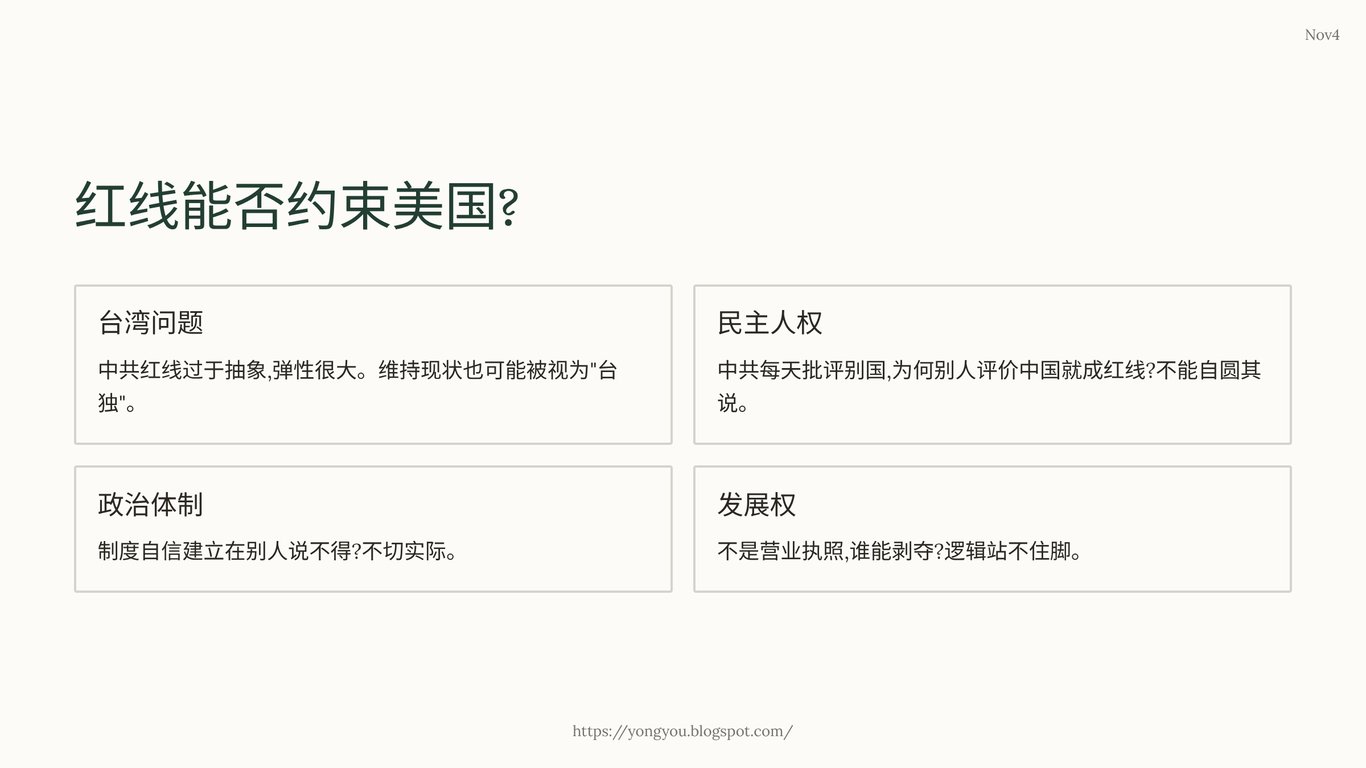 Nov4

红线能否约束美国?

台湾问题

中共红线过于抽象,弹性很大。维持现状也可能被视为“台独”。

民主人权

中共每天批评别国,为何别人评价中国就成红线?不能自圆其说。

政治体制

制度自信建立在别人说不得?不切实际。

发展权

不是营业执照,谁能剥夺?逻辑站不住脚。

https://yongyou.blogspot.com/